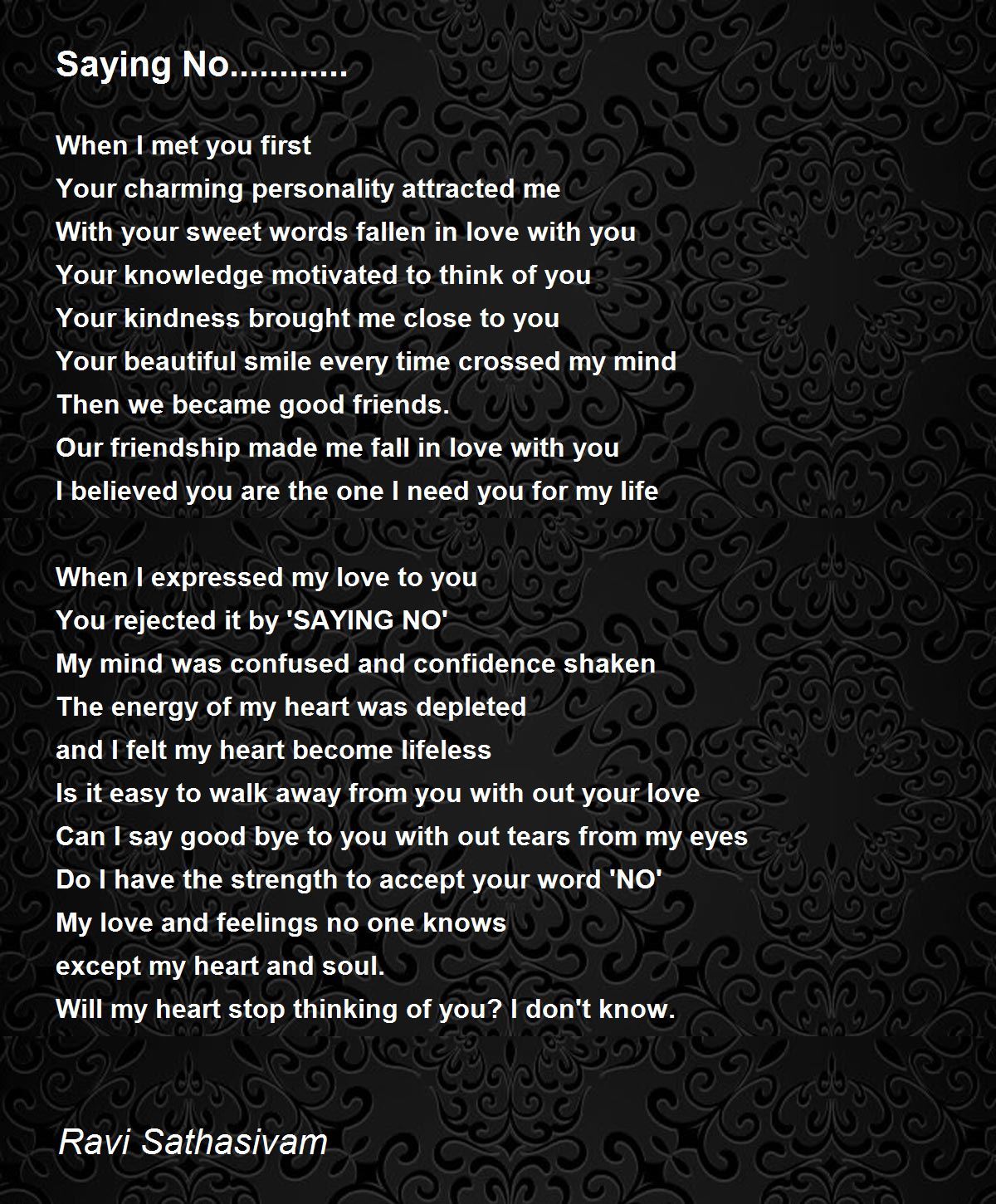 Saying No............

When I met you first
Your charming personality attracted me
With your sweet words fallen in love with you
Your knowledge motivated to think of you
Your kindness brought me close to you
Your beautiful smile every time crossed my mind
Then we became good friends.
Our friendship made me fall in love with you
I believed you are the one I need you for my life

When I expressed my love to you
You rejected it by 'SAYING NO'
My mind was confused and confidence shaken
The energy of my heart was depleted
and I felt my heart become lifeless
Is it easy to walk away from you with out your love
Can I say good bye to you with out tears from my eyes
Do I have the strength to accept your word 'NO'
My love and feelings no one knows
except my heart and soul.
Will my heart stop thinking of you? I don't know.

Ravi Sathasivam